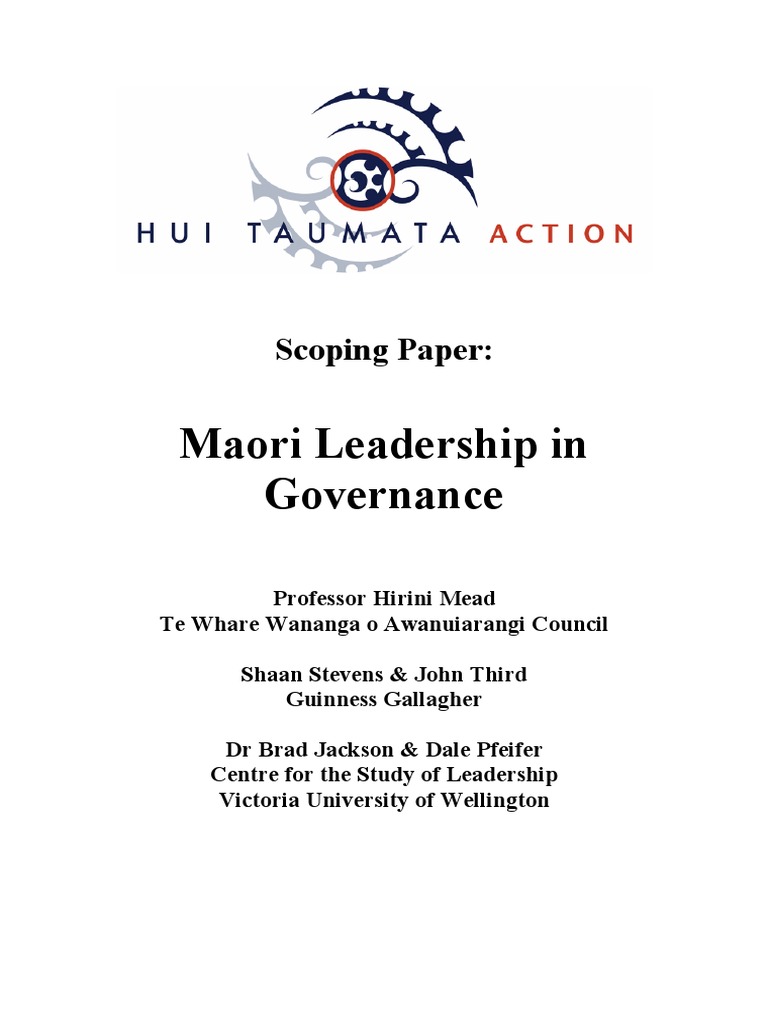 HUI TAUMATA ACTION

Scoping Paper:

Maori Leadership in Governance

Professor Hirini Mead
Te Whare Wananga o Awanuiarangi Council

Shaan Stevens & John Third
Guinness Gallagher

Dr Brad Jackson & Dale Pfeifer
Centre for the Study of Leadership
Victoria University of Wellington